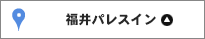 福井パレスイン